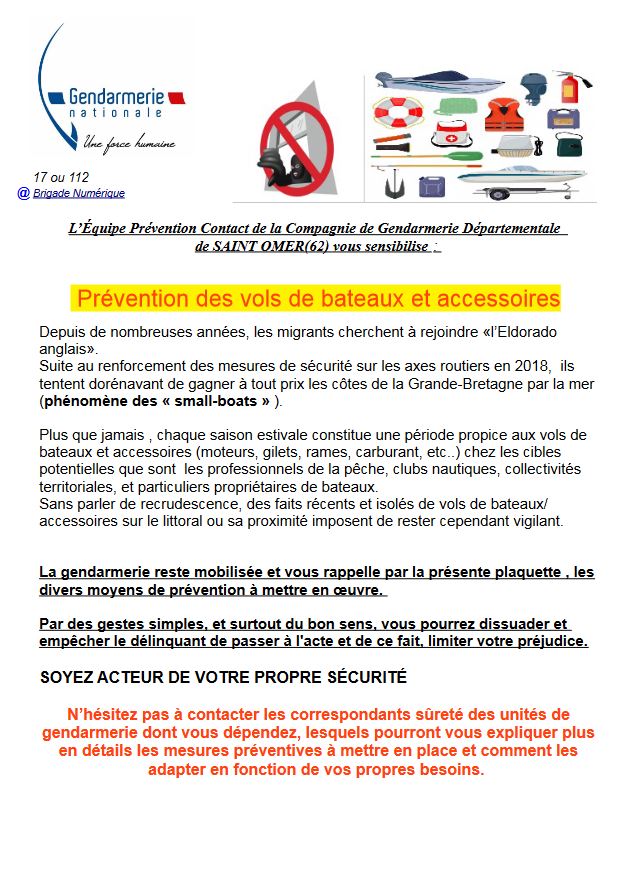 Gendarmerie nationale
Une force humaine

17 ou 112
@ Brigade Numérique

L'Équipe Prévention Contact de la Compagnie de Gendarmerie Départementale de SAINT OMER(62) vous sensibilise :

Prévention des vols de bateaux et accessoires

Depuis de nombreuses années, les migrants cherchent à rejoindre «l'Eldorado anglais».
Suite au renforcement des mesures de sécurité sur les axes routiers en 2018, ils tentent dorénavant de gagner à tout prix les côtes de la Grande-Bretagne par la mer (phénomène des « small-boats » ).

Plus que jamais , chaque saison estivale constitue une période propice aux vols de bateaux et accessoires (moteurs, gilets, rames, carburant, etc..) chez les cibles potentielles que sont les professionnels de la pêche, clubs nautiques, collectivités territoriales, et particuliers propriétaires de bateaux.
Sans parler de recrudescence, des faits récents et isolés de vols de bateaux/ accessoires sur le littoral ou sa proximité imposent de rester cependant vigilant.

La gendarmerie reste mobilisée et vous rappelle par la présente plaquette , les divers moyens de prévention à mettre en œuvre.

Par des gestes simples, et surtout du bon sens, vous pourrez dissuader et empêcher le délinquant de passer à l'acte et de ce fait, limiter votre préjudice.

SOYEZ ACTEUR DE VOTRE PROPRE SÉCURITÉ

N'hésitez pas à contacter les correspondants sûreté des unités de gendarmerie dont vous dépendez, lesquels pourront vous expliquer plus en détails les mesures préventives à mettre en place et comment les adapter en fonction de vos propres besoins.